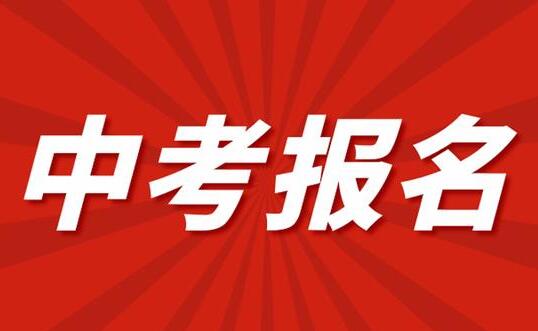 中考报名